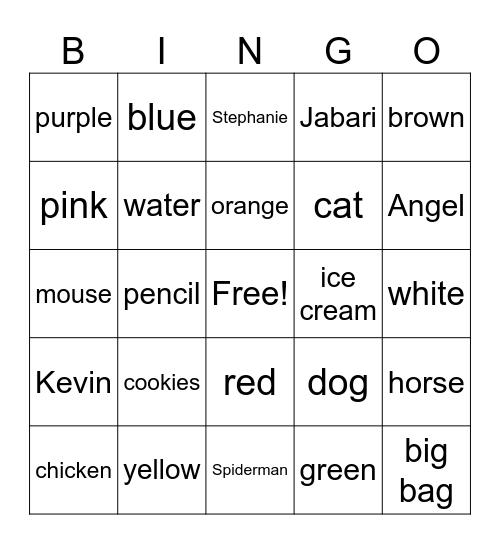 | B | I | N | G | O |
|---|---|---|---|---|
| purple | blue | Stephanie | Jabari | brown |
| pink | water | orange | cat | Angel |
| mouse | pencil | Free! | ice cream | white |
| Kevin | cookies | red | dog | horse |
| chicken | yellow | Spiderman | green | big bag |